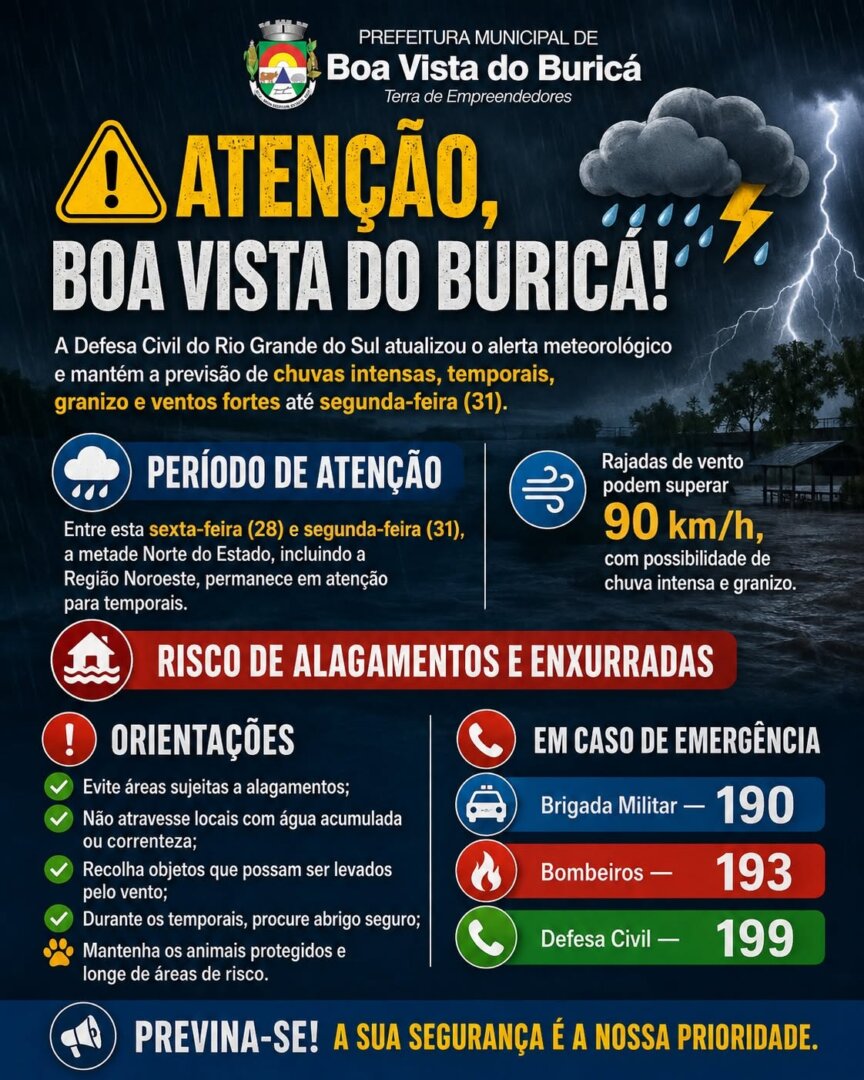 PREFEITURA MUNICIPAL DE
Boa Vista do Buricá
Terra de Empreendedores

ATENÇÃO, BOA VISTA DO BURICÁ!

A Defesa Civil do Rio Grande do Sul atualizou o alerta meteorológico e mantém a previsão de chuvas intensas, temporais, granizo e ventos fortes até segunda-feira (31).

PERÍODO DE ATENÇÃO

Entre esta sexta-feira (28) e segunda-feira (31), a metade Norte do Estado, incluindo a Região Noroeste, permanece em atenção para temporais.

Rajadas de vento podem superar 90 km/h, com possibilidade de chuva intensa e granizo.

RISCO DE ALAGAMENTOS E ENXURRADAS

ORIENTAÇÕES

Evite áreas sujeitas a alagamentos;
Não atravesse locais com água acumulada ou correnteza;
Recolha objetos que possam ser levados pelo vento;
Durante os temporais, procure abrigo seguro;
Mantenha os animais protegidos e longe de áreas de risco.

EM CASO DE EMERGÊNCIA

Brigada Militar — 190
Bombeiros — 193
Defesa Civil — 199

PREVINA-SE! A SUA SEGURANÇA É A NOSSA PRIORIDADE.